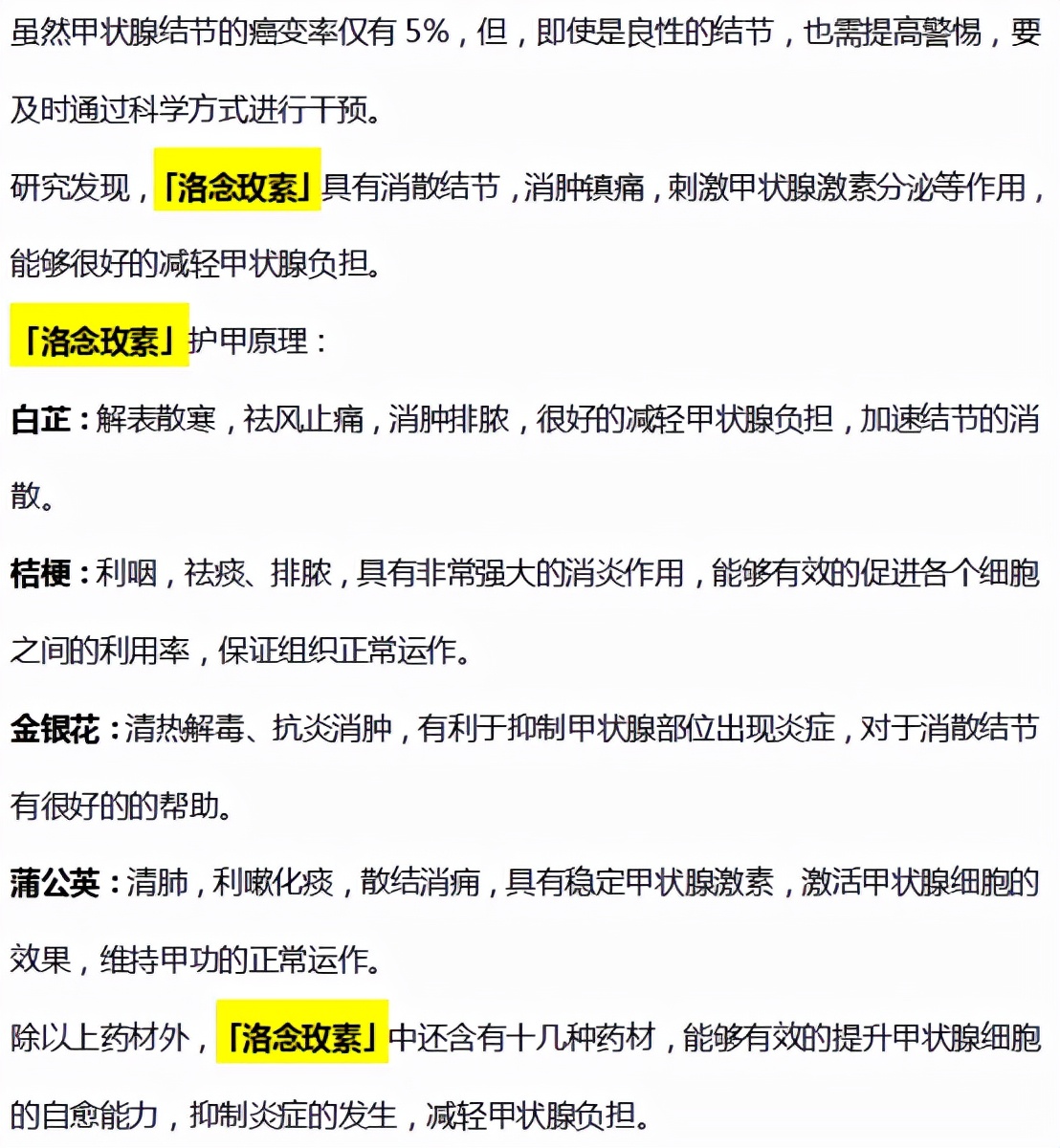 虽然甲状腺结节的癌变率仅有 5%，但，即使是良性的结节，也需提高警惕，要及时通过科学方式进行干预。

研究发现，「洛念玫素」具有消散结节，消肿镇痛，刺激甲状腺激素分泌等作用，能够很好的减轻甲状腺负担。

「洛念玫素」护甲原理：

白芷：解表散寒，祛风止痛，消肿排脓，很好的减轻甲状腺负担，加速结节的消散。

桔梗：利咽，祛痰、排脓，具有非常强大的消炎作用，能够有效的促进各个细胞之间的利用率，保证组织正常运作。

金银花：清热解毒、抗炎消肿，有利于抑制甲状腺部位出现炎症，对于消散结节有很好的的帮助。

蒲公英：清肺，利嗽化痰，散结消痈，具有稳定甲状腺激素，激活甲状腺细胞的效果，维持甲功的正常运作。

除以上药材外，「洛念玫素」中还含有十几种药材，能够有效的提升甲状腺细胞的自愈能力，抑制炎症的发生，减轻甲状腺负担。